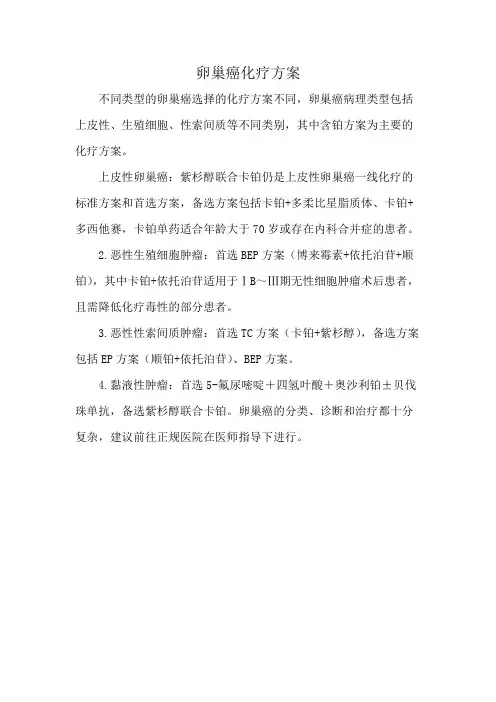 卵巢癌化疗方案

不同类型的卵巢癌选择的化疗方案不同，卵巢癌病理类型包括上皮性、生殖细胞、性索间质等不同类别，其中含铂方案为主要的化疗方案。

上皮性卵巢癌：紫杉醇联合卡铂仍是上皮性卵巢癌一线化疗的标准方案和首选方案，备选方案包括卡铂+多柔比星脂质体、卡铂+多西他赛，卡铂单药适合年龄大于70岁或存在内科合并症的患者。

2.恶性生殖细胞肿瘤：首选BEP方案（博来霉素+依托泊苷+顺铂），其中卡铂+依托泊苷适用于ⅠB～Ⅲ期无性细胞肿瘤术后患者，且需降低化疗毒性的部分患者。

3.恶性性索间质肿瘤：首选TC方案（卡铂+紫杉醇），备选方案包括EP方案（顺铂+依托泊苷）、BEP方案。

4.黏液性肿瘤：首选5-氟尿嘧啶＋四氢叶酸＋奥沙利铂±贝伐珠单抗，备选紫杉醇联合卡铂。卵巢癌的分类、诊断和治疗都十分复杂，建议前往正规医院在医师指导下进行。